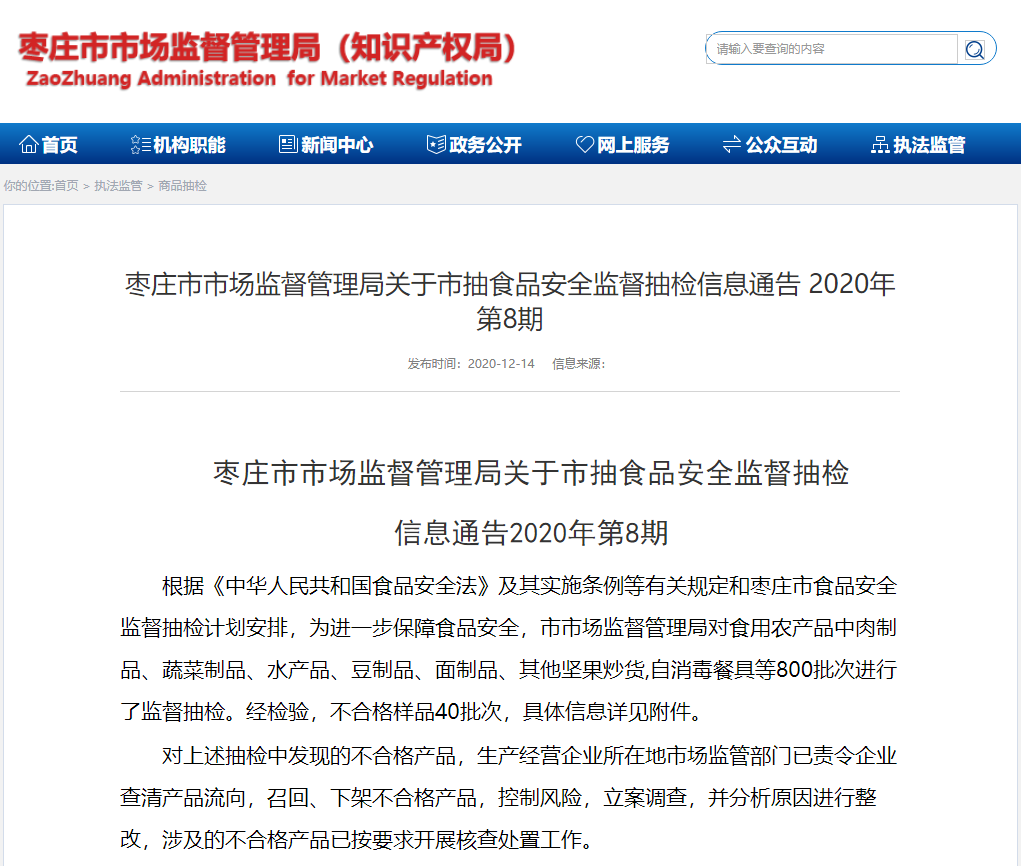 枣庄市市场监督管理局（知识产权局）
ZaoZhuang Administration for Market Regulation

请输入要查询的内容

首页 机构职能 新闻中心 政务公开 网上服务 公众互动 执法监管

你的位置:首页 > 执法监管 > 商品抽检

枣庄市市场监督管理局关于市抽食品安全监督抽检信息通告 2020年第8期

发布时间：2020-12-14 信息来源：

枣庄市市场监督管理局关于市抽食品安全监督抽检

信息通告2020年第8期

根据《中华人民共和国食品安全法》及其实施条例等有关规定和枣庄市食品安全监督抽检计划安排，为进一步保障食品安全，市市场监督管理局对食用农产品中肉制品、蔬菜制品、水产品、豆制品、面制品、其他坚果炒货,自消毒餐具等800批次进行了监督抽检。经检验，不合格样品40批次，具体信息详见附件。

对上述抽检中发现的不合格产品，生产经营企业所在地市场监管部门已责令企业查清产品流向，召回、下架不合格产品，控制风险，立案调查，并分析原因进行整改，涉及的不合格产品已按要求开展核查处置工作。